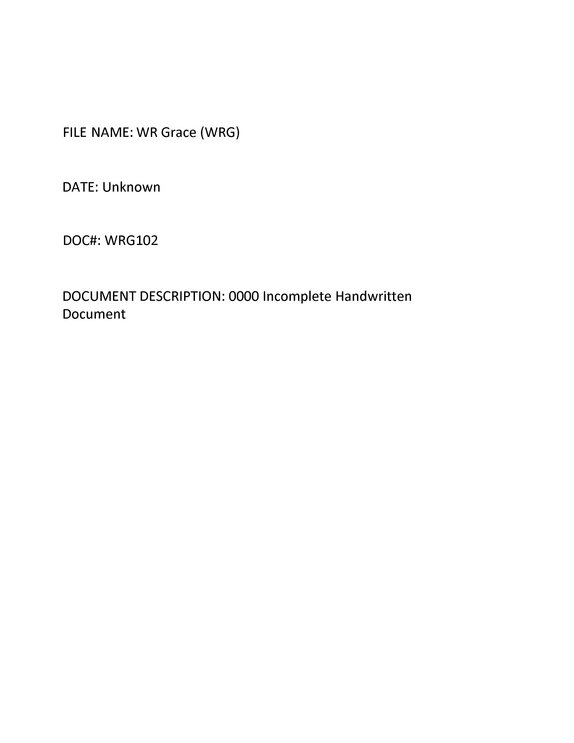 FILE NAME: WR Grace (WRG)

DATE: Unknown

DOC#: WRG102

DOCUMENT DESCRIPTION: 0000 Incomplete Handwritten Document